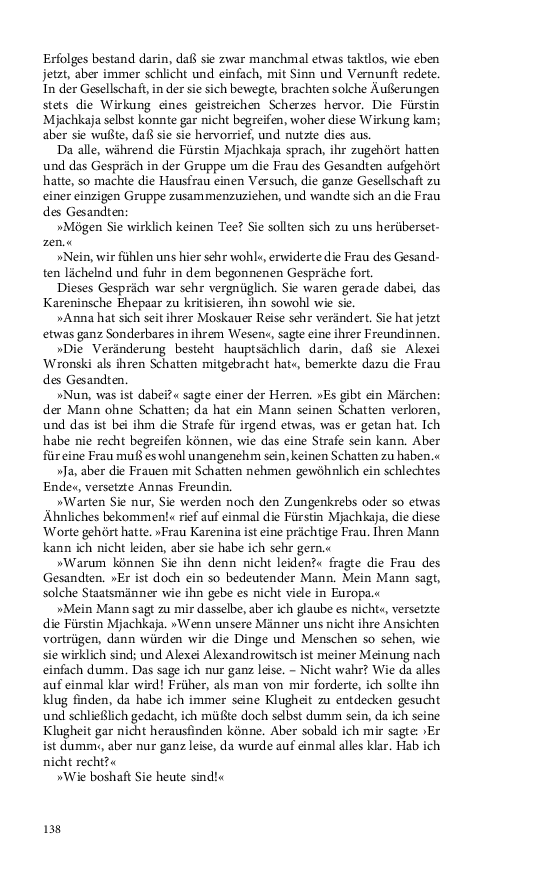 Erfolges bestand darin, daß sie zwar manchmal etwas taktlos, wie eben jetzt, aber immer schlicht und einfach, mit Sinn und Vernunft redete. In der Gesellschaft, in der sie sich bewegte, brachten solche Äußerungen stets die Wirkung eines geistreichen Scherzes hervor. Die Fürstin Mjachkaja selbst konnte gar nicht begreifen, woher diese Wirkung kam; aber sie wußte, daß sie sie hervorrief, und nutzte dies aus.

Da alle, während die Fürstin Mjachkaja sprach, ihr zugehört hatten und das Gespräch in der Gruppe um die Frau des Gesandten aufgehört hatte, so machte die Hausfrau einen Versuch, die ganze Gesellschaft zu einer einzigen Gruppe zusammenzuziehen, und wandte sich an die Frau des Gesandten:

»Mögen Sie wirklich keinen Tee? Sie sollten sich zu uns herübersetzen.«

»Nein, wir fühlen uns hier sehr wohl«, erwiderte die Frau des Gesandten lächelnd und fuhr in dem begonnenen Gespräche fort.

Dieses Gespräch war sehr vergnüglich. Sie waren gerade dabei, das Kareninsche Ehepaar zu kritisieren, ihn sowohl wie sie.

»Anna hat sich seit ihrer Moskauer Reise sehr verändert. Sie hat jetzt etwas ganz Sonderbares in ihrem Wesen«, sagte eine ihrer Freundinnen.

»Die Veränderung besteht hauptsächlich darin, daß sie Alexei Wronski als ihren Schatten mitgebracht hat«, bemerkte dazu die Frau des Gesandten.

»Nun, was ist dabei?« sagte einer der Herren. »Es gibt ein Märchen: der Mann ohne Schatten; da hat ein Mann seinen Schatten verloren, und das ist bei ihm die Strafe für irgend etwas, was er getan hat. Ich habe nie recht begreifen können, wie das eine Strafe sein kann. Aber für eine Frau muß es wohl unangenehm sein, keinen Schatten zu haben.«

»Ja, aber die Frauen mit Schatten nehmen gewöhnlich ein schlechtes Ende«, versetzte Annas Freundin.

»Warten Sie nur, Sie werden noch den Zungenkrebs oder so etwas Ähnliches bekommen!« rief auf einmal die Fürstin Mjachkaja, die diese Worte gehört hatte. »Frau Karenina ist eine prächtige Frau. Ihren Mann kann ich nicht leiden, aber sie habe ich sehr gern.«

»Warum können Sie ihn denn nicht leiden?« fragte die Frau des Gesandten. »Er ist doch ein so bedeutender Mann. Mein Mann sagt, solche Staatsmänner wie ihn gebe es nicht viele in Europa.«

»Mein Mann sagt zu mir dasselbe, aber ich glaube es nicht«, versetzte die Fürstin Mjachkaja. »Wenn unsere Männer uns nicht ihre Ansichten vortrügen, dann würden wir die Dinge und Menschen so sehen, wie sie wirklich sind; und Alexei Alexandrowitsch ist meiner Meinung nach einfach dumm. Das sage ich nur ganz leise. – Nicht wahr? Wie da alles auf einmal klar wird! Früher, als man von mir forderte, ich sollte ihn klug finden, da habe ich immer seine Klugheit zu entdecken gesucht und schließlich gedacht, ich müßte doch selbst dumm sein, da ich seine Klugheit gar nicht herausfinden könne. Aber sobald ich mir sagte: ›Er ist dumm‹, aber nur ganz leise, da wurde auf einmal alles klar. Hab ich nicht recht?«

»Wie boshaft Sie heute sind!«

138